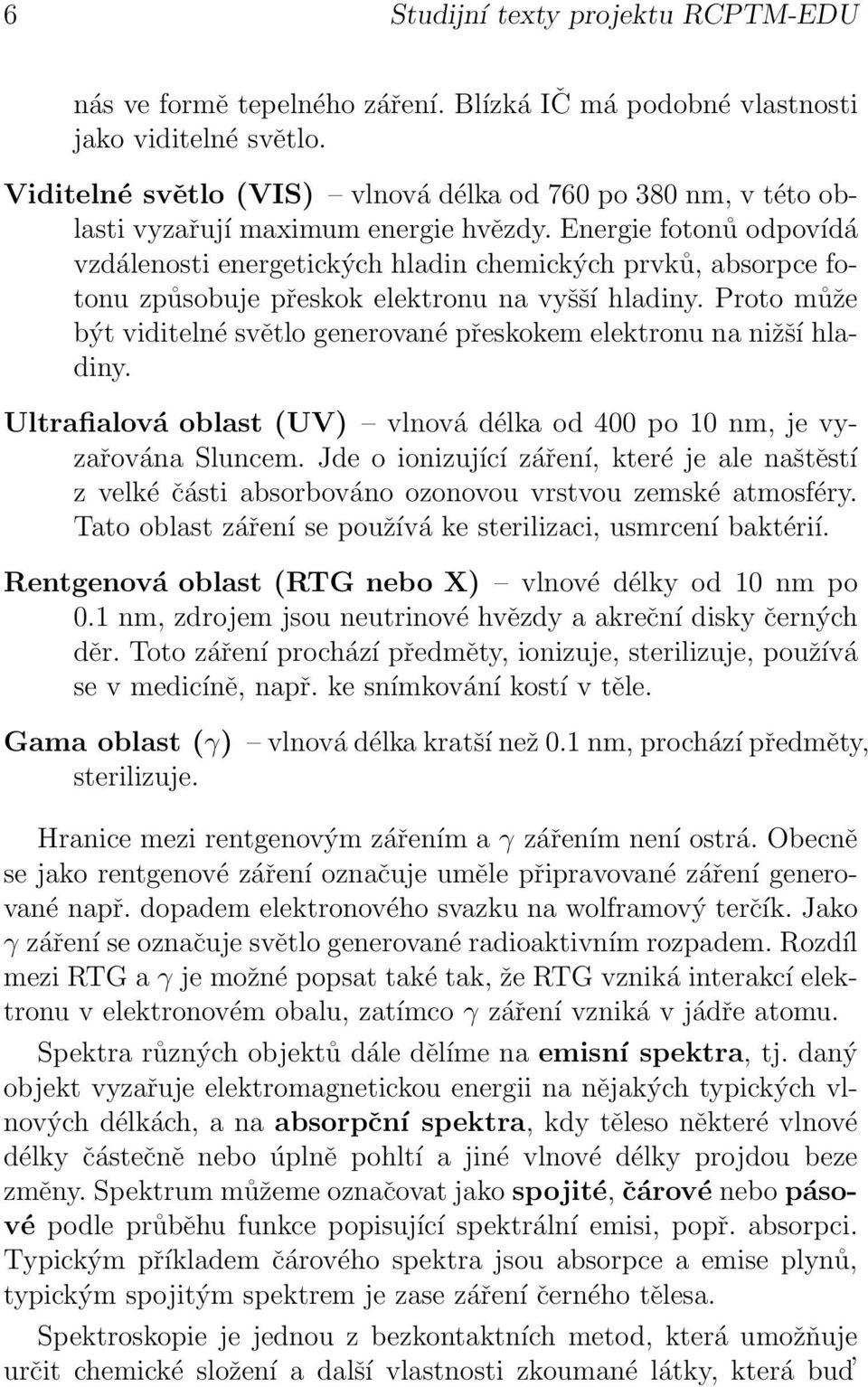 6 Studijní texty projektu RCPTM-EDU

nás ve formě tepelného záření. Blízká IČ má podobné vlastnosti jako viditelné světlo.

Viditelné světlo (VIS) – vlnová délka od 760 po 380 nm, v této oblasti vyzařují maximum energie hvězdy. Energie fotonů odpovídá vzdálenosti energetických hladin chemických prvků, absorpce fotonu způsobuje přeskok elektronu na vyšší hladiny. Proto může být viditelné světlo generované přeskokem elektronu na nižší hladiny.

Ultrafialová oblast (UV) – vlnová délka od 400 po 10 nm, je vyzařována Sluncem. Jde o ionizující záření, které je ale naštěstí z velké části absorbováno ozonovou vrstvou zemské atmosféry. Tato oblast záření se používá ke sterilizaci, usmrcení baktérií.

Rentgenová oblast (RTG nebo X) – vlnové délky od 10 nm po 0.1 nm, zdrojem jsou neutrinové hvězdy a akreční disky černých děr. Toto záření prochází předměty, ionizuje, sterilizuje, používá se v medicíně, např. ke snímkování kostí v těle.

Gama oblast ($\gamma$) – vlnová délka kratší než 0.1 nm, prochází předměty, sterilizuje.

Hranice mezi rentgenovým zářením a $\gamma$ zářením není ostrá. Obecně se jako rentgenové záření označuje uměle připravované záření generované např. dopadem elektronového svazku na wolframový terčík. Jako $\gamma$ záření se označuje světlo generované radioaktivním rozpadem. Rozdíl mezi RTG a $\gamma$ je možné popsat také tak, že RTG vzniká interakcí elektronu v elektronovém obalu, zatímco $\gamma$ záření vzniká v jádře atomu.

Spektra různých objektů dále dělíme na emisní spektra, tj. daný objekt vyzařuje elektromagnetickou energii na nějakých typických vlnových délkách, a na absorpční spektra, kdy těleso některé vlnové délky částečně nebo úplně pohltí a jiné vlnové délky projdou beze změny. Spektrum můžeme označovat jako spojité, čárové nebo pásové podle průběhu funkce popisující spektrální emisi, popř. absorpci. Typickým příkladem čárového spektra jsou absorpce a emise plynů, typickým spojitým spektrem je zase záření černého tělesa.

Spektroskopie je jednou z bezkontaktních metod, která umožňuje určit chemické složení a další vlastnosti zkoumané látky, která buď